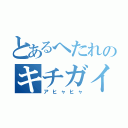 とあるへたれの
キチガイ
アヒャヒャ